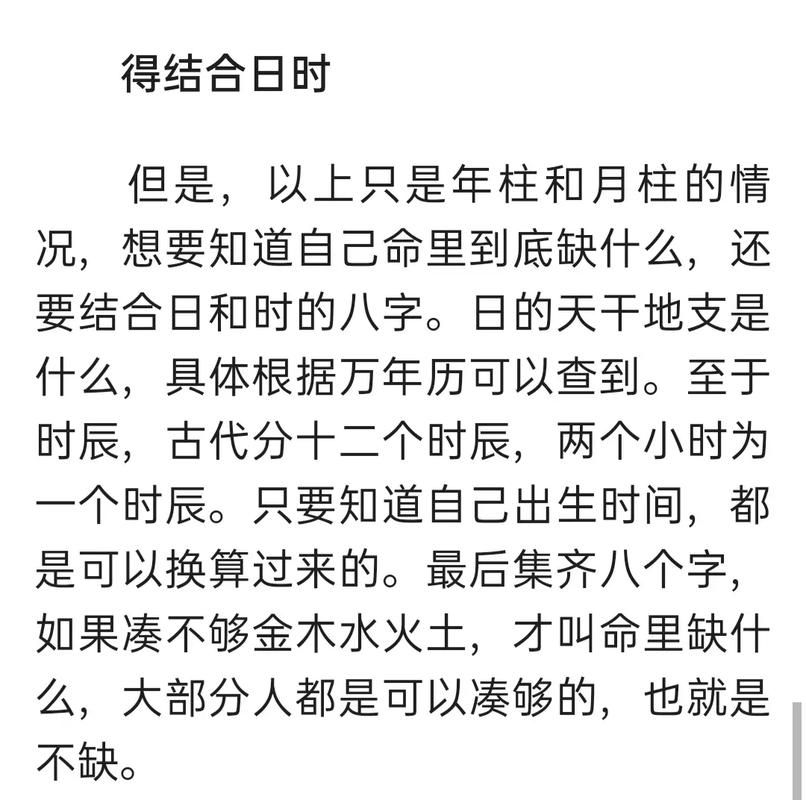 得结合日时

但是，以上只是年柱和月柱的情况，想要知道自己命里到底缺什么，还要结合日和时的八字。日的天干地支是什么，具体根据万年历可以查到。至于时辰，古代分十二个时辰，两个小时为一个时辰。只要知道自己出生时间，都是可以换算过来的。最后集齐八个字，如果凑不够金木水火土，才叫命里缺什么，大部分人都是可以凑够的，也就是不缺。